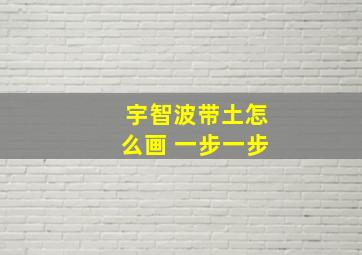 宇智波带土怎么画 一步一步